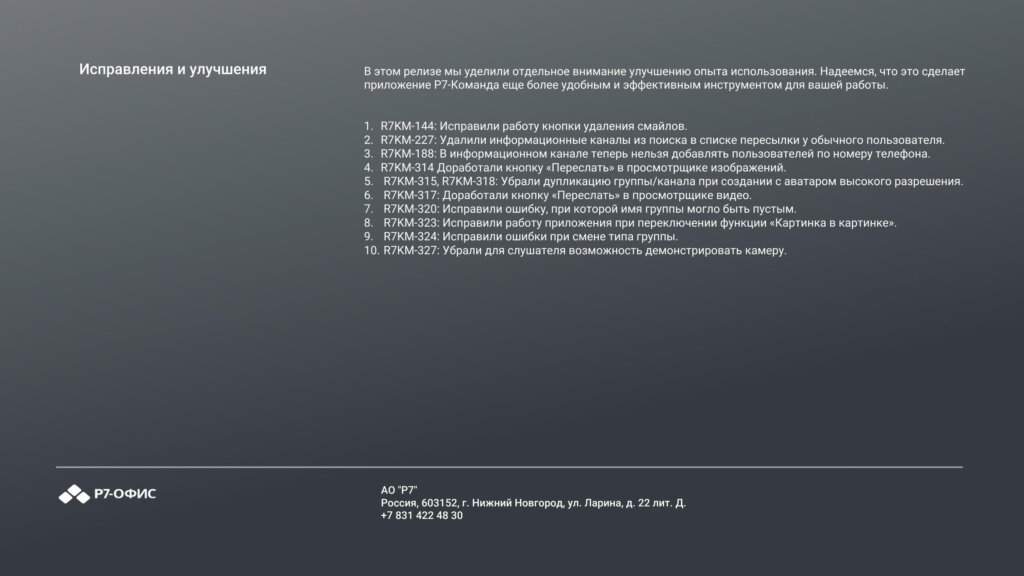 Исправления и улучшения

В этом релизе мы уделили отдельное внимание улучшению опыта использования. Надеемся, что это сделает приложение Р7-Команда еще более удобным и эффективным инструментом для вашей работы.

1. R7KM-144: Исправили работу кнопки удаления смайлов.
2. R7KM-227: Удалили информационные каналы из поиска в списке пересылки у обычного пользователя.
3. R7KM-188: В информационном канале теперь нельзя добавлять пользователей по номеру телефона.
4. R7KM-314 Доработали кнопку «Переслать» в просмотрщике изображений.
5. R7KM-315, R7KM-318: Убрали дупликацию группы/канала при создании с аватаром высокого разрешения.
6. R7KM-317: Доработали кнопку «Переслать» в просмотрщике видео.
7. R7KM-320: Исправили ошибку, при которой имя группы могло быть пустым.
8. R7KM-323: Исправили работу приложения при переключении функции «Картинка в картинке».
9. R7KM-324: Исправили ошибки при смене типа группы.
10. R7KM-327: Убрали для слушателя возможность демонстрировать камеру.

Р7-ОФИС

АО "Р7"
Россия, 603152, г. Нижний Новгород, ул. Ларина, д. 22 лит. Д.
+7 831 422 48 30